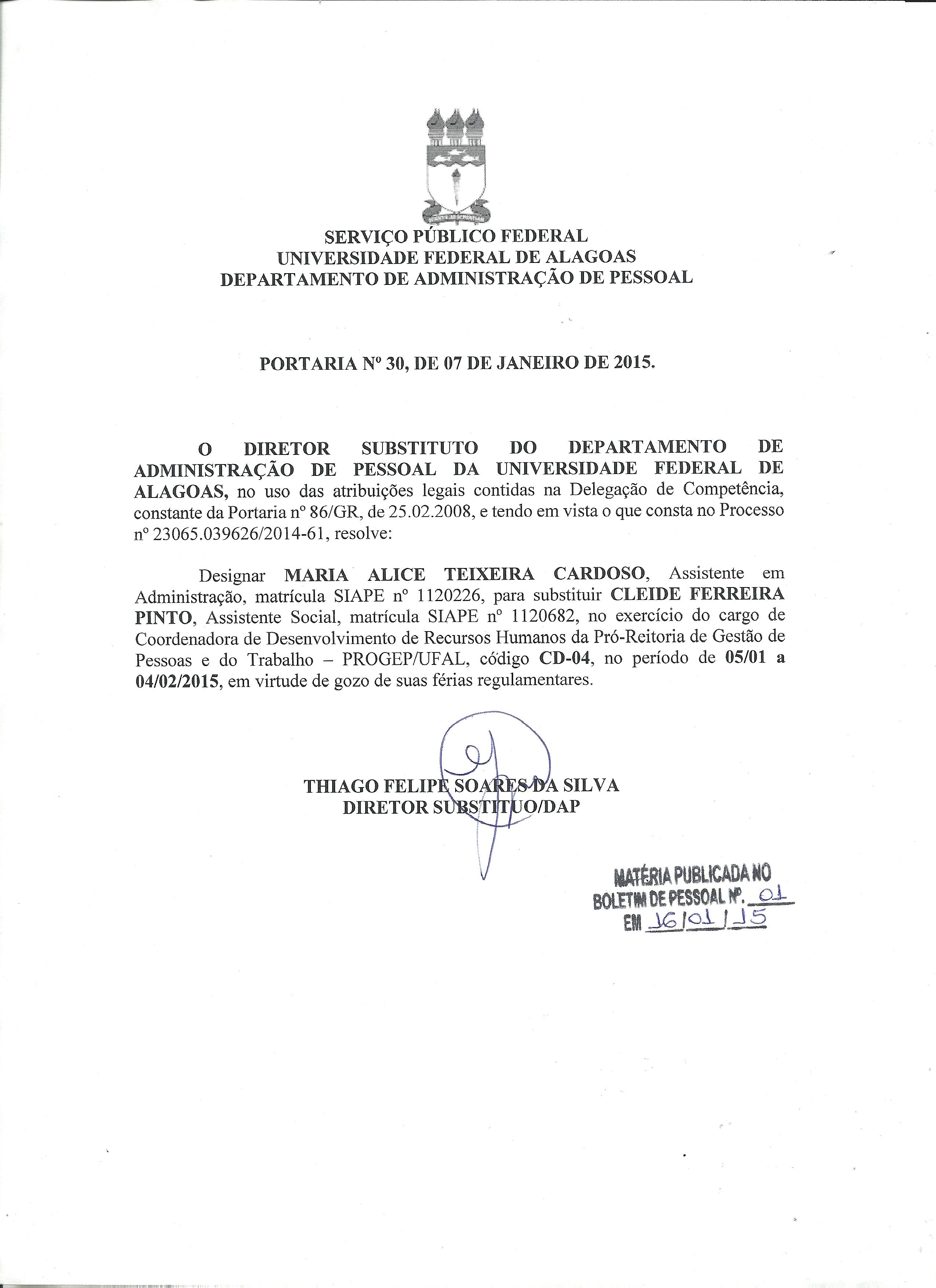 SERVIÇO PÚBLICO FEDERAL
UNIVERSIDADE FEDERAL DE ALAGOAS
DEPARTAMENTO DE ADMINISTRAÇÃO DE PESSOAL

PORTARIA Nº 30, DE 07 DE JANEIRO DE 2015.

O DIRETOR SUBSTITUTO DO DEPARTAMENTO DE ADMINISTRAÇÃO DE PESSOAL DA UNIVERSIDADE FEDERAL DE ALAGOAS, no uso das atribuições legais contidas na Delegação de Competência, constante da Portaria nº 86/GR, de 25.02.2008, e tendo em vista o que consta no Processo nº 23065.039626/2014-61, resolve:

Designar MARIA ALICE TEIXEIRA CARDOSO, Assistente em Administração, matrícula SIAPE nº 1120226, para substituir CLEIDE FERREIRA PINTO, Assistente Social, matrícula SIAPE nº 1120682, no exercício do cargo de Coordenadora de Desenvolvimento de Recursos Humanos da Pró-Reitoria de Gestão de Pessoas e do Trabalho – PROGEP/UFAL, código CD-04, no período de 05/01 a 04/02/2015, em virtude de gozo de suas férias regulamentares.

THIAGO FELIPE SOARES DA SILVA
DIRETOR SUBSTITUO/DAP

MATÉRIA PUBLICADA NO
BOLETIM DE PESSOAL Nº. 01
EM 16/01/15